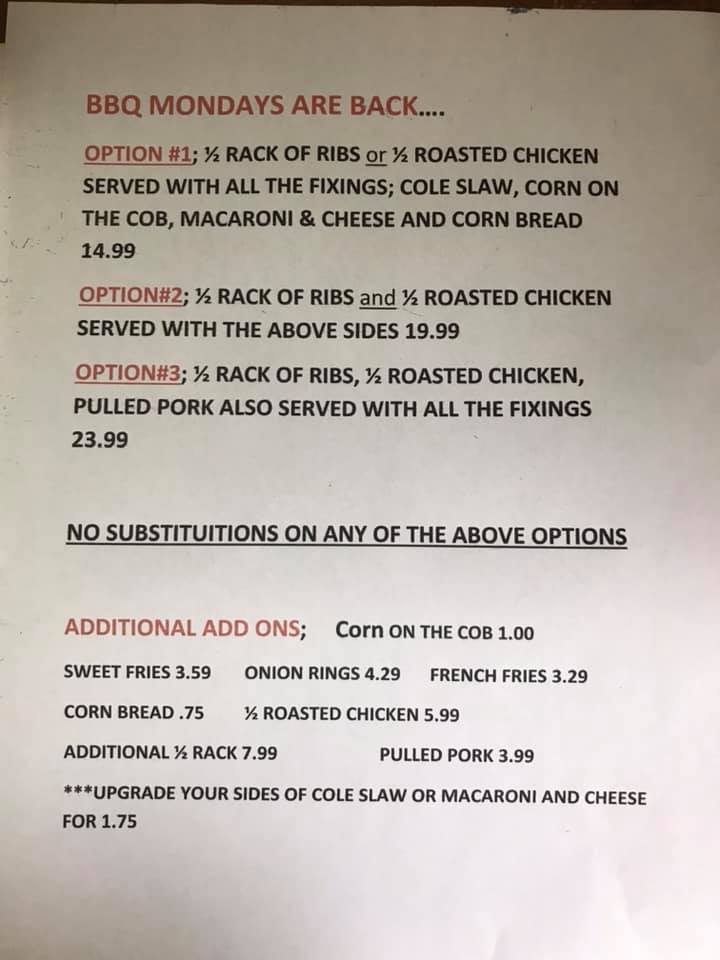 BBQ MONDAYS ARE BACK....

OPTION #1; ½ RACK OF RIBS or ½ ROASTED CHICKEN SERVED WITH ALL THE FIXINGS; COLE SLAW, CORN ON THE COB, MACARONI & CHEESE AND CORN BREAD 14.99

OPTION#2; ½ RACK OF RIBS and ½ ROASTED CHICKEN SERVED WITH THE ABOVE SIDES 19.99

OPTION#3; ½ RACK OF RIBS, ½ ROASTED CHICKEN, PULLED PORK ALSO SERVED WITH ALL THE FIXINGS 23.99

NO SUBSTITUITIONS ON ANY OF THE ABOVE OPTIONS

ADDITIONAL ADD ONS; Corn ON THE COB 1.00

SWEET FRIES 3.59 ONION RINGS 4.29 FRENCH FRIES 3.29

CORN BREAD .75 ½ ROASTED CHICKEN 5.99

ADDITIONAL ½ RACK 7.99 PULLED PORK 3.99

***UPGRADE YOUR SIDES OF COLE SLAW OR MACARONI AND CHEESE FOR 1.75